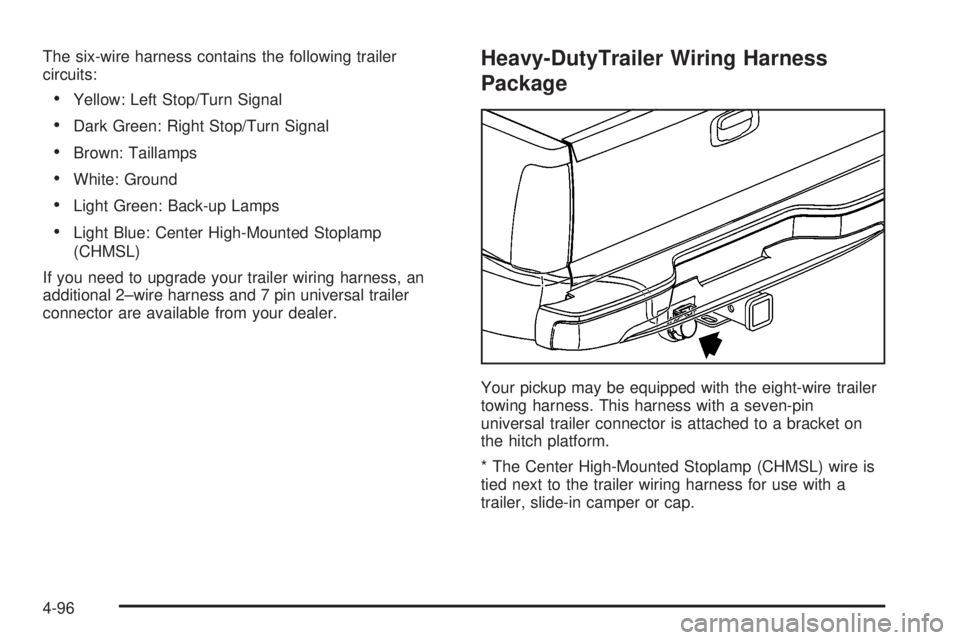 The six-wire harness contains the following trailer circuits:

• Yellow: Left Stop/Turn Signal

• Dark Green: Right Stop/Turn Signal

• Brown: Taillamps

• White: Ground

• Light Green: Back-up Lamps

• Light Blue: Center High-Mounted Stoplamp (CHMSL)

If you need to upgrade your trailer wiring harness, an additional 2–wire harness and 7 pin universal trailer connector are available from your dealer.

Heavy-DutyTrailer Wiring Harness Package

Your pickup may be equipped with the eight-wire trailer towing harness. This harness with a seven-pin universal trailer connector is attached to a bracket on the hitch platform.

* The Center High-Mounted Stoplamp (CHMSL) wire is tied next to the trailer wiring harness for use with a trailer, slide-in camper or cap.

4-96

carmanualsonline.info